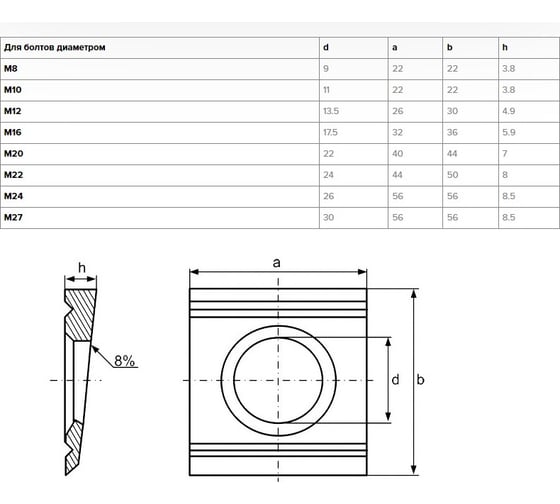 | Для болтов диаметром | d | a | b | h |
|---|---|---|---|---|
| M8 | 9 | 22 | 22 | 3.8 |
| M10 | 11 | 22 | 22 | 3.8 |
| M12 | 13.5 | 26 | 30 | 4.9 |
| M16 | 17.5 | 32 | 36 | 5.9 |
| M20 | 22 | 40 | 44 | 7 |
| M22 | 24 | 44 | 50 | 8 |
| M24 | 26 | 56 | 56 | 8.5 |
| M27 | 30 | 56 | 56 | 8.5 |

h

8%

a

d

b